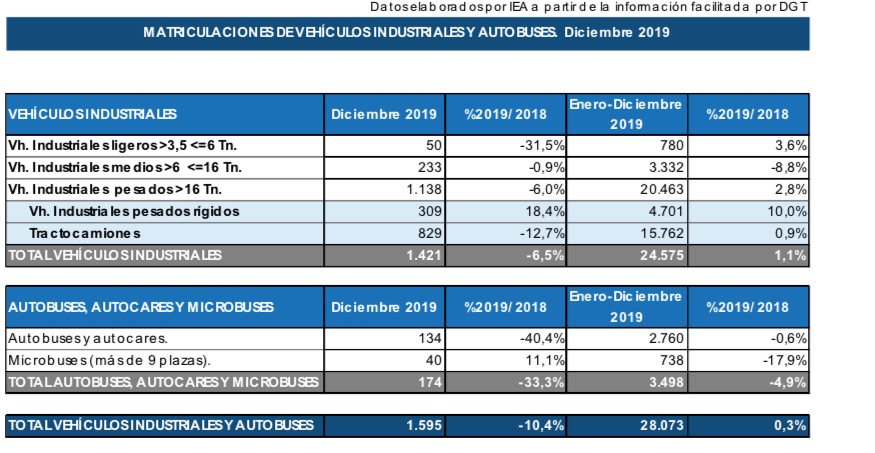 Datos elaborados por IEA a partir de la información facilitada por DGT

MATRICULACIONES DE VEHÍCULOS INDUSTRIALES Y AUTOBUSES. Diciembre 2019

| VEHÍCULOS INDUSTRIALES | Diciembre 2019 | %2019/2018 | Enero-Diciembre 2019 | %2019/2018 |
|---|---|---|---|---|
| Vh. Industriales ligeros >3,5 <=6 Tn. | 50 | -31,5% | 780 | 3,6% |
| Vh. Industriales medios >6 <=16 Tn. | 233 | -0,9% | 3.332 | -8,8% |
| Vh. Industriales pesados >16 Tn. | 1.138 | -6,0% | 20.463 | 2,8% |
| Vh. Industriales pesados rígidos | 309 | 18,4% | 4.701 | 10,0% |
| Tractocamiones | 829 | -12,7% | 15.762 | 0,9% |
| TOTAL VEHÍCULOS INDUSTRIALES | 1.421 | -6,5% | 24.575 | 1,1% |

| AUTOBUSES, AUTOCARES Y MICROBUSES | Diciembre 2019 | %2019/2018 | Enero-Diciembre 2019 | %2019/2018 |
|---|---|---|---|---|
| Autobuses y autocares. | 134 | -40,4% | 2.760 | -0,6% |
| Microbuses (más de 9 plazas). | 40 | 11,1% | 738 | -17,9% |
| TOTAL AUTOBUSES, AUTOCARES Y MICROBUSES | 174 | -33,3% | 3.498 | -4,9% |

| TOTAL VEHÍCULOS INDUSTRIALES Y AUTOBUSES | 1.595 | -10,4% | 28.073 | 0,3% |
|---|---|---|---|---|